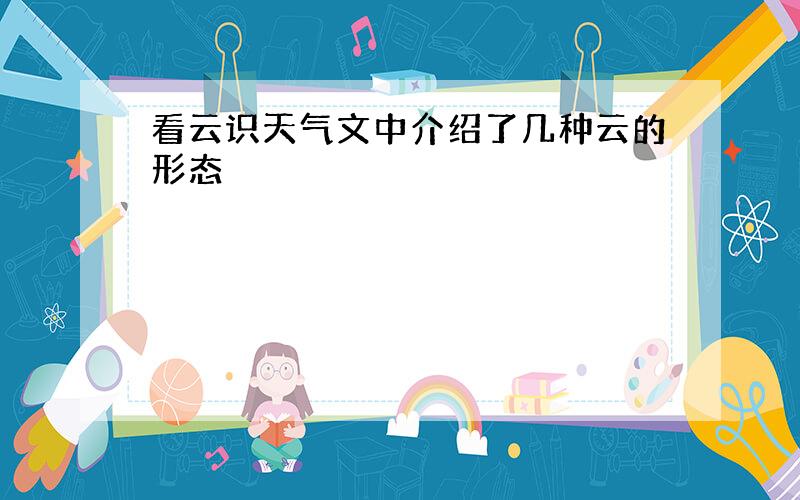 看云识天气文中介绍了几种云的形态